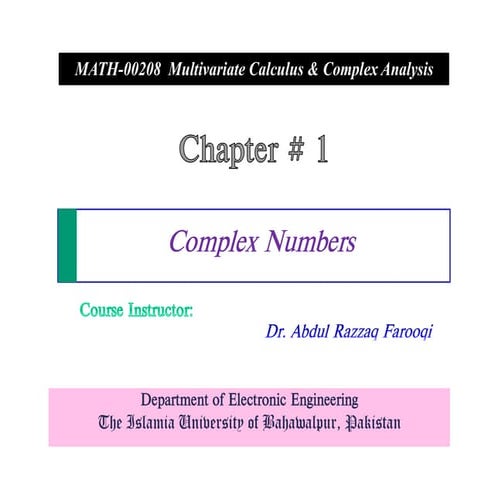 MATH-00208 Multivariate Calculus & Complex Analysis

Chapter # 1

Complex Numbers

Course Instructor:

Dr. Abdul Razzaq Farooqi

Department of Electronic Engineering
The Islamia University of Bahawalpur, Pakistan